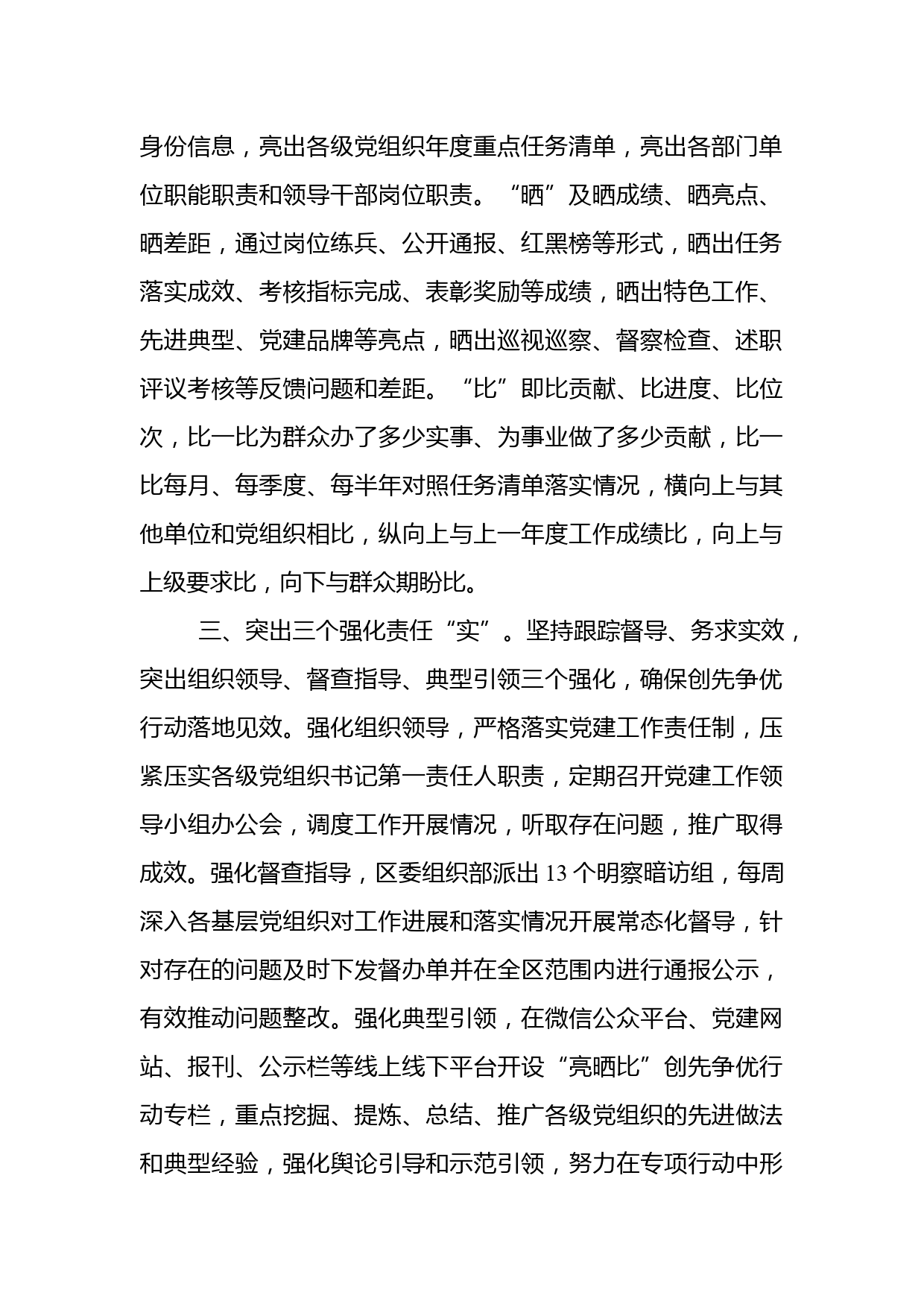 身份信息，亮出各级党组织年度重点任务清单，亮出各部门单位职能职责和领导干部岗位职责。“晒”及晒成绩、晒亮点、晒差距，通过岗位练兵、公开通报、红黑榜等形式，晒出任务落实成效、考核指标完成、表彰奖励等成绩，晒出特色工作、先进典型、党建品牌等亮点，晒出巡视巡察、督察检查、述职评议考核等反馈问题和差距。“比”即比贡献、比进度、比位次，比一比为群众办了多少实事、为事业做了多少贡献，比一比每月、每季度、每半年对照任务清单落实情况，横向上与其他单位和党组织相比，纵向上与上一年度工作成绩比，向上与上级要求比，向下与群众期盼比。

三、突出三个强化责任“实”。坚持跟踪督导、务求实效，突出组织领导、督查指导、典型引领三个强化，确保创先争优行动落地见效。强化组织领导，严格落实党建工作责任制，压紧压实各级党组织书记第一责任人职责，定期召开党建工作领导小组办公会，调度工作开展情况，听取存在问题，推广取得成效。强化督查指导，区委组织部派出13个明察暗访组，每周深入各基层党组织对工作进展和落实情况开展常态化督导，针对存在的问题及时下发督办单并在全区范围内进行通报公示，有效推动问题整改。强化典型引领，在微信公众平台、党建网站、报刊、公示栏等线上线下平台开设“亮晒比”创先争优行动专栏，重点挖掘、提炼、总结、推广各级党组织的先进做法和典型经验，强化舆论引导和示范引领，努力在专项行动中形